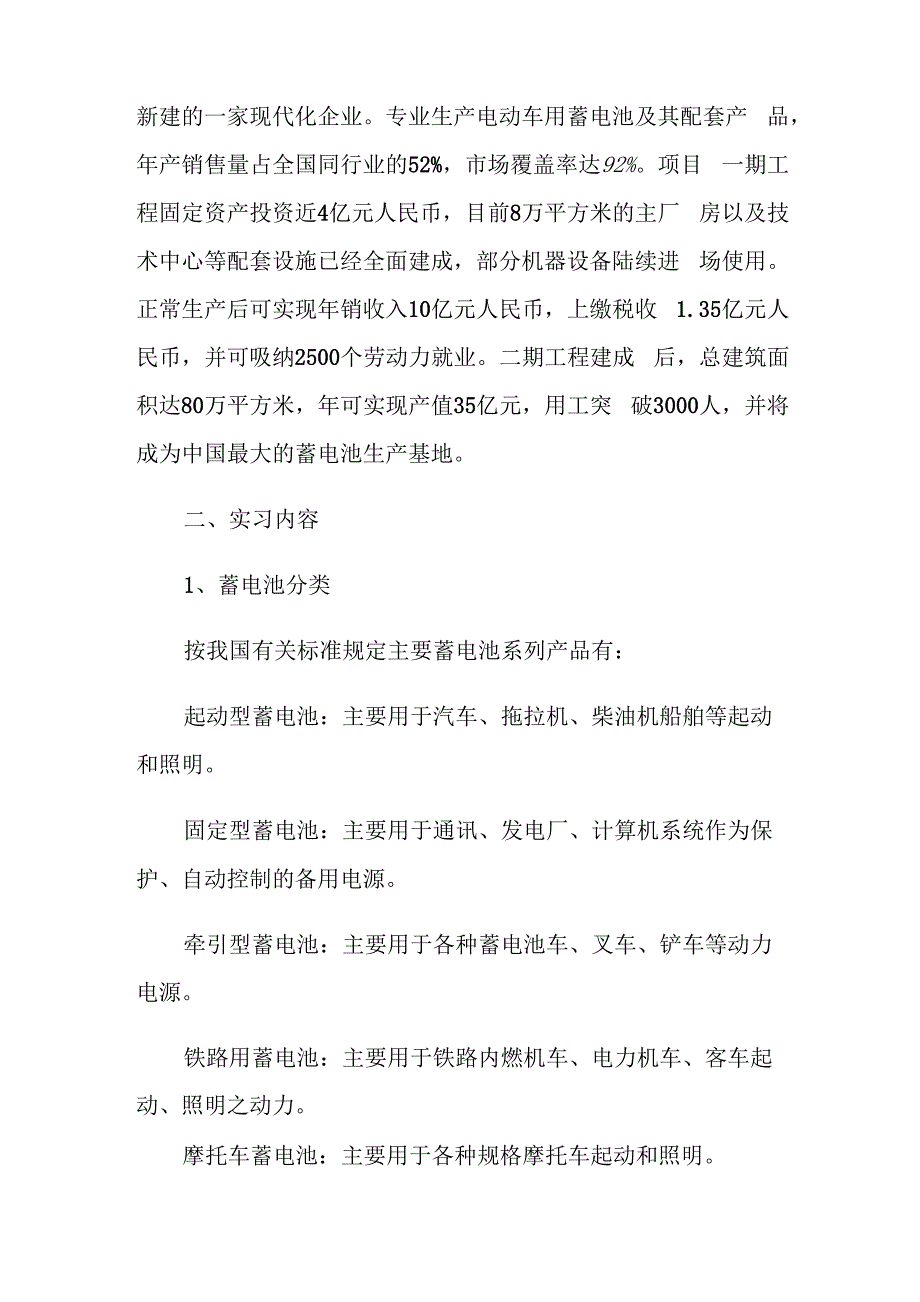 新建的一家现代化企业。专业生产电动车用蓄电池及其配套产 品，年产销售量占全国同行业的52%，市场覆盖率达92%。项目 一期工程固定资产投资近4亿元人民币，目前8万平方米的主厂 房以及技术中心等配套设施已经全面建成，部分机器设备陆续进 场使用。正常生产后可实现年销收入10亿元人民币，上缴税收 1.35亿元人民币，并可吸纳2500个劳动力就业。二期工程建成 后，总建筑面积达80万平方米，年可实现产值35亿元，用工突 破3000人，并将成为中国最大的蓄电池生产基地。

二、实习内容

1、蓄电池分类

按我国有关标准规定主要蓄电池系列产品有：

起动型蓄电池：主要用于汽车、拖拉机、柴油机船舶等起动和照明。

固定型蓄电池：主要用于通讯、发电厂、计算机系统作为保护、自动控制的备用电源。

牵引型蓄电池：主要用于各种蓄电池车、叉车、铲车等动力电源。

铁路用蓄电池：主要用于铁路内燃机车、电力机车、客车起动、照明之动力。

摩托车蓄电池：主要用于各种规格摩托车起动和照明。